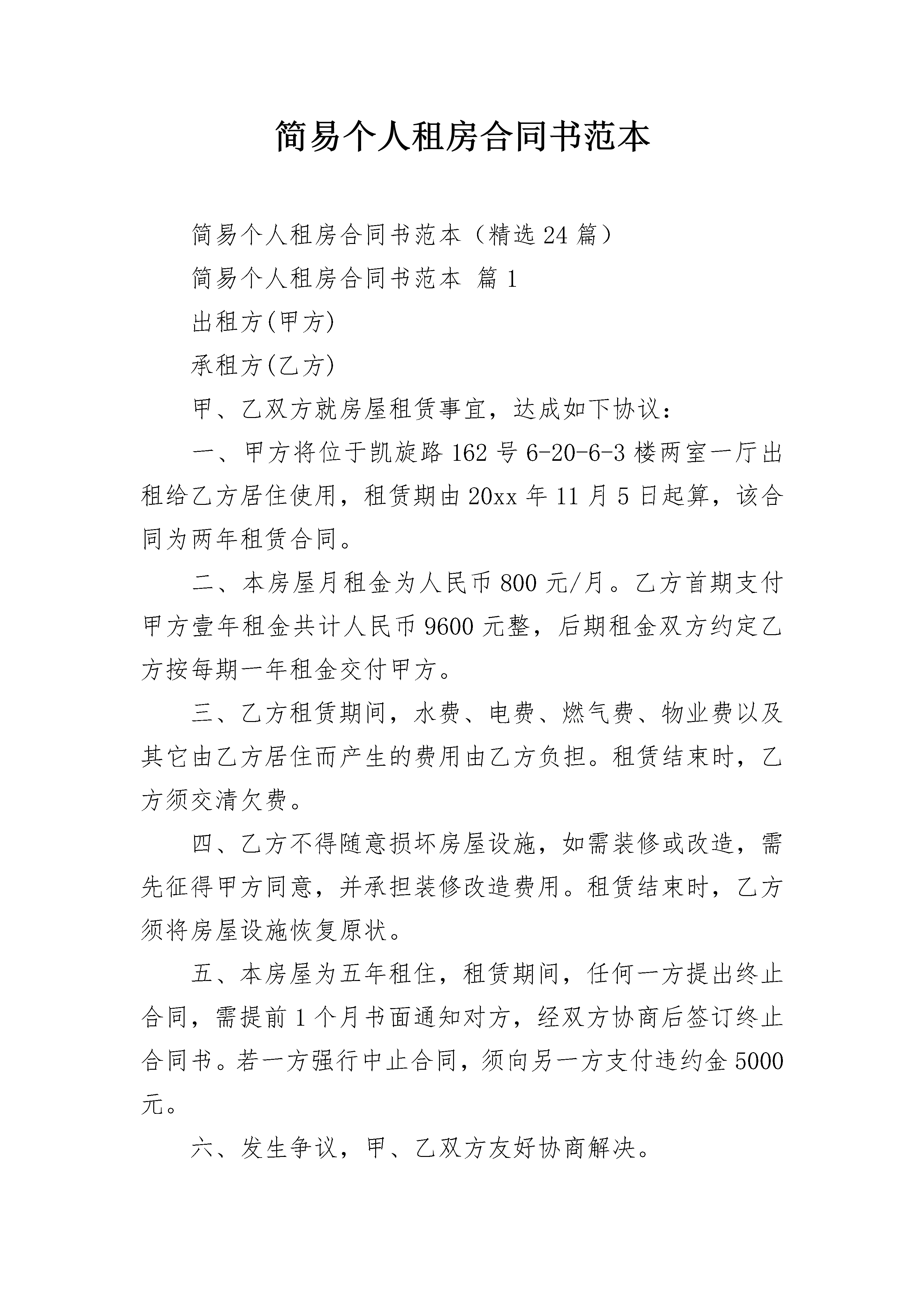 简易个人租房合同书范本

简易个人租房合同书范本（精选24篇）

简易个人租房合同书范本 篇1

出租方(甲方)

承租方(乙方)

甲、乙双方就房屋租赁事宜，达成如下协议：

一、甲方将位于凯旋路162号6-20-6-3楼两室一厅出租给乙方居住使用，租赁期由20xx年11月5日起算，该合同为两年租赁合同。

二、本房屋月租金为人民币800元/月。乙方首期支付甲方壹年租金共计人民币9600元整，后期租金双方约定乙方按每期一年租金交付甲方。

三、乙方租赁期间，水费、电费、燃气费、物业费以及其它由乙方居住而产生的费用由乙方负担。租赁结束时，乙方须交清欠费。

四、乙方不得随意损坏房屋设施，如需装修或改造，需先征得甲方同意，并承担装修改造费用。租赁结束时，乙方须将房屋设施恢复原状。

五、本房屋为五年租住，租赁期间，任何一方提出终止合同，需提前1个月书面通知对方，经双方协商后签订终止合同书。若一方强行中止合同，须向另一方支付违约金5000元。

六、发生争议，甲、乙双方友好协商解决。